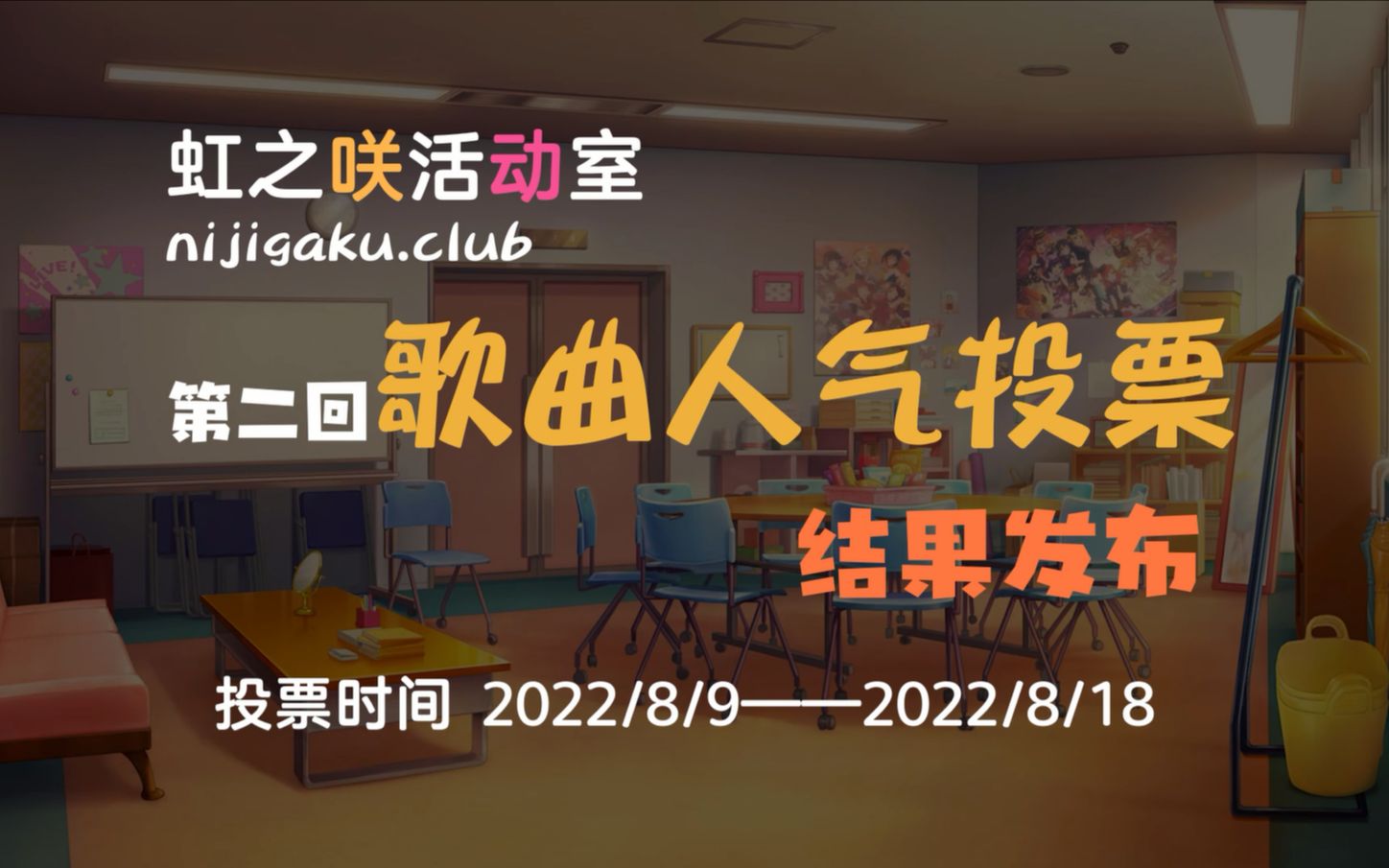 虹之咲活动室
nijigaku.club

第二回 歌曲人气投票
结果发布

投票时间 2022/8/9——2022/8/18